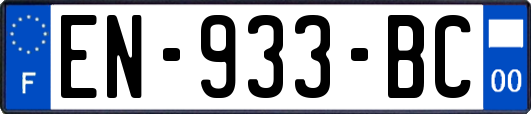 F
EN-933-BC
00